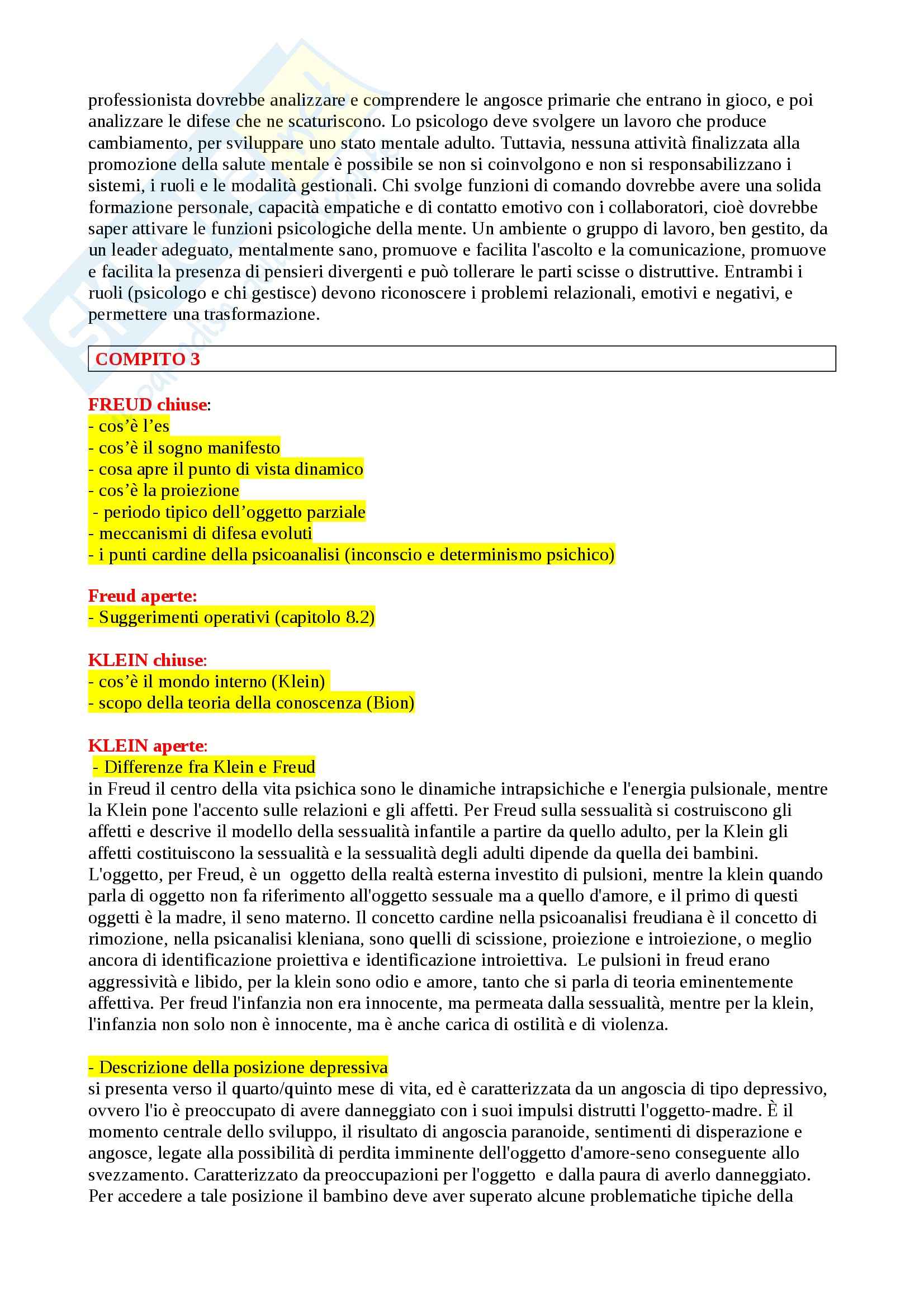 professionista dovrebbe analizzare e comprendere le angosce primarie che entrano in gioco, e poi analizzare le difese che ne scaturiscono. Lo psicologo deve svolgere un lavoro che produce cambiamento, per sviluppare uno stato mentale adulto. Tuttavia, nessuna attività finalizzata alla promozione della salute mentale è possibile se non si coinvolgono e non si responsabilizzano i sistemi, i ruoli e le modalità gestionali. Chi svolge funzioni di comando dovrebbe avere una solida formazione personale, capacità empatiche e di contatto emotivo con i collaboratori, cioè dovrebbe saper attivare le funzioni psicologiche della mente. Un ambiente o gruppo di lavoro, ben gestito, da un leader adeguato, mentalmente sano, promuove e facilita l'ascolto e la comunicazione, promuove e facilita la presenza di pensieri divergenti e può tollerare le parti scisse o distruttive. Entrambi i ruoli (psicologo e chi gestisce) devono riconoscere i problemi relazionali, emotivi e negativi, e permettere una trasformazione.

COMPITO 3

FREUD chiuse:
- cos'è l'es
- cos'è il sogno manifesto
- cosa apre il punto di vista dinamico
- cos'è la proiezione
- periodo tipico dell'oggetto parziale
- meccanismi di difesa evoluti
- i punti cardine della psicoanalisi (inconscio e determinismo psichico)

Freud aperte:
- Suggerimenti operativi (capitolo 8.2)

KLEIN chiuse:
- cos'è il mondo interno (Klein)
- scopo della teoria della conoscenza (Bion)

KLEIN aperte:
- Differenze fra Klein e Freud
in Freud il centro della vita psichica sono le dinamiche intrapsichiche e l'energia pulsionale, mentre la Klein pone l'accento sulle relazioni e gli affetti. Per Freud sulla sessualità si costruiscono gli affetti e descrive il modello della sessualità infantile a partire da quello adulto, per la Klein gli affetti costituiscono la sessualità e la sessualità degli adulti dipende da quella dei bambini. L'oggetto, per Freud, è un oggetto della realtà esterna investito di pulsioni, mentre la klein quando parla di oggetto non fa riferimento all'oggetto sessuale ma a quello d'amore, e il primo di questi oggetti è la madre, il seno materno. Il concetto cardine nella psicoanalisi freudiana è il concetto di rimozione, nella psicanalisi kleniana, sono quelli di scissione, proiezione e introiezione, o meglio ancora di identificazione proiettiva e identificazione introiettiva. Le pulsioni in freud erano aggressività e libido, per la klein sono odio e amore, tanto che si parla di teoria eminentemente affettiva. Per freud l'infanzia non era innocente, ma permeata dalla sessualità, mentre per la klein, l'infanzia non solo non è innocente, ma è anche carica di ostilità e di violenza.

- Descrizione della posizione depressiva
si presenta verso il quarto/quinto mese di vita, ed è caratterizzata da un angoscia di tipo depressivo, ovvero l'io è preoccupato di avere danneggiato con i suoi impulsi distrutti l'oggetto-madre. È il momento centrale dello sviluppo, il risultato di angoscia paranoide, sentimenti di disperazione e angosce, legate alla possibilità di perdita imminente dell'oggetto d'amore-seno conseguente allo svezzamento. Caratterizzato da preoccupazioni per l'oggetto e dalla paura di averlo danneggiato. Per accedere a tale posizione il bambino deve aver superato alcune problematiche tipiche della